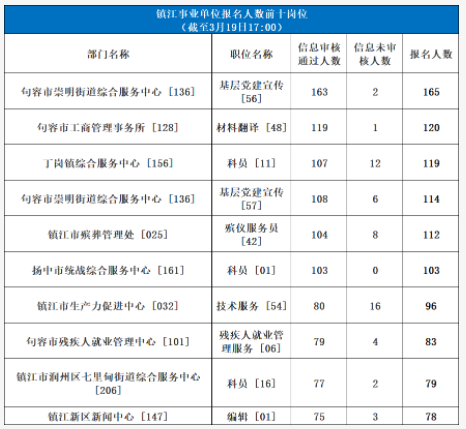 镇江事业单位报名人数前十岗位
（截至3月19日17:00）

| 部门名称 | 职位名称 | 信息审核通过人数 | 信息未审核人数 | 报名人数 |
|---|---|---|---|---|
| 句容市崇明街道综合服务中心［136］ | 基层党建宣传［56］ | 163 | 2 | 165 |
| 句容市工商管理事务所［128］ | 材料翻译［48］ | 119 | 1 | 120 |
| 丁岗镇综合服务中心［156］ | 科员［11］ | 107 | 12 | 119 |
| 句容市崇明街道综合服务中心［136］ | 基层党建宣传［57］ | 108 | 6 | 114 |
| 镇江市殡葬管理处［025］ | 殡仪服务员［42］ | 104 | 8 | 112 |
| 扬中市统战综合服务中心［161］ | 科员［01］ | 103 | 0 | 103 |
| 镇江市生产力促进中心［032］ | 技术服务［54］ | 80 | 16 | 96 |
| 句容市残疾人就业管理中心［101］ | 残疾人就业管理服务［06］ | 79 | 4 | 83 |
| 镇江市润州区七里甸街道综合服务中心［206］ | 科员［16］ | 77 | 2 | 79 |
| 镇江新区新闻中心［147］ | 编辑［01］ | 75 | 3 | 78 |